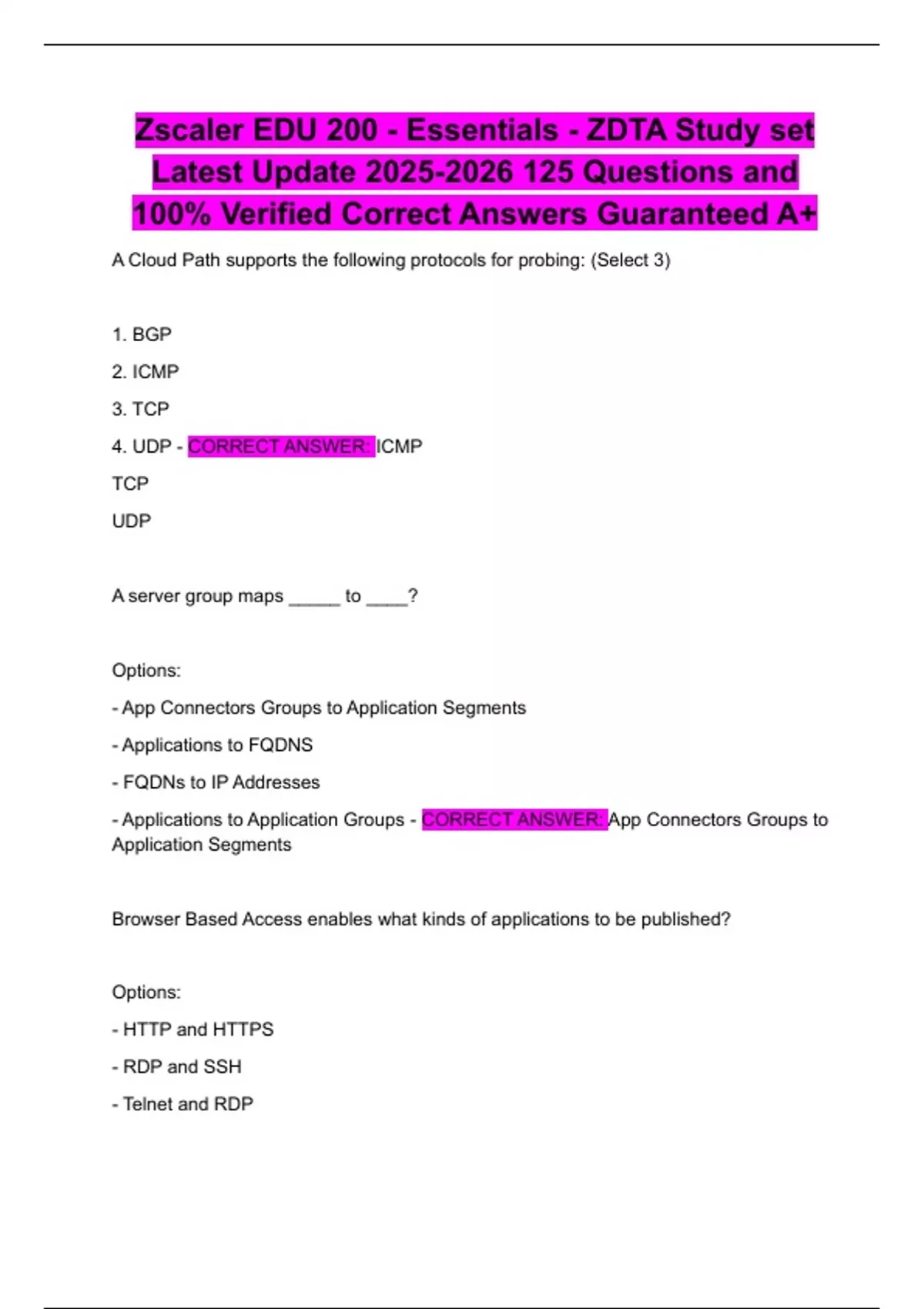 Zscaler EDU 200 - Essentials - ZDTA Study set Latest Update 2025-2026 125 Questions and 100% Verified Correct Answers Guaranteed A+

A Cloud Path supports the following protocols for probing: (Select 3)

1. BGP

2. ICMP

3. TCP

4. UDP - CORRECT ANSWER: ICMP

TCP

UDP

A server group maps _____ to ____?

Options:

- App Connectors Groups to Application Segments

- Applications to FQDNS

- FQDNs to IP Addresses

- Applications to Application Groups - CORRECT ANSWER: App Connectors Groups to Application Segments

Browser Based Access enables what kinds of applications to be published?

Options:

- HTTP and HTTPS

- RDP and SSH

- Telnet and RDP